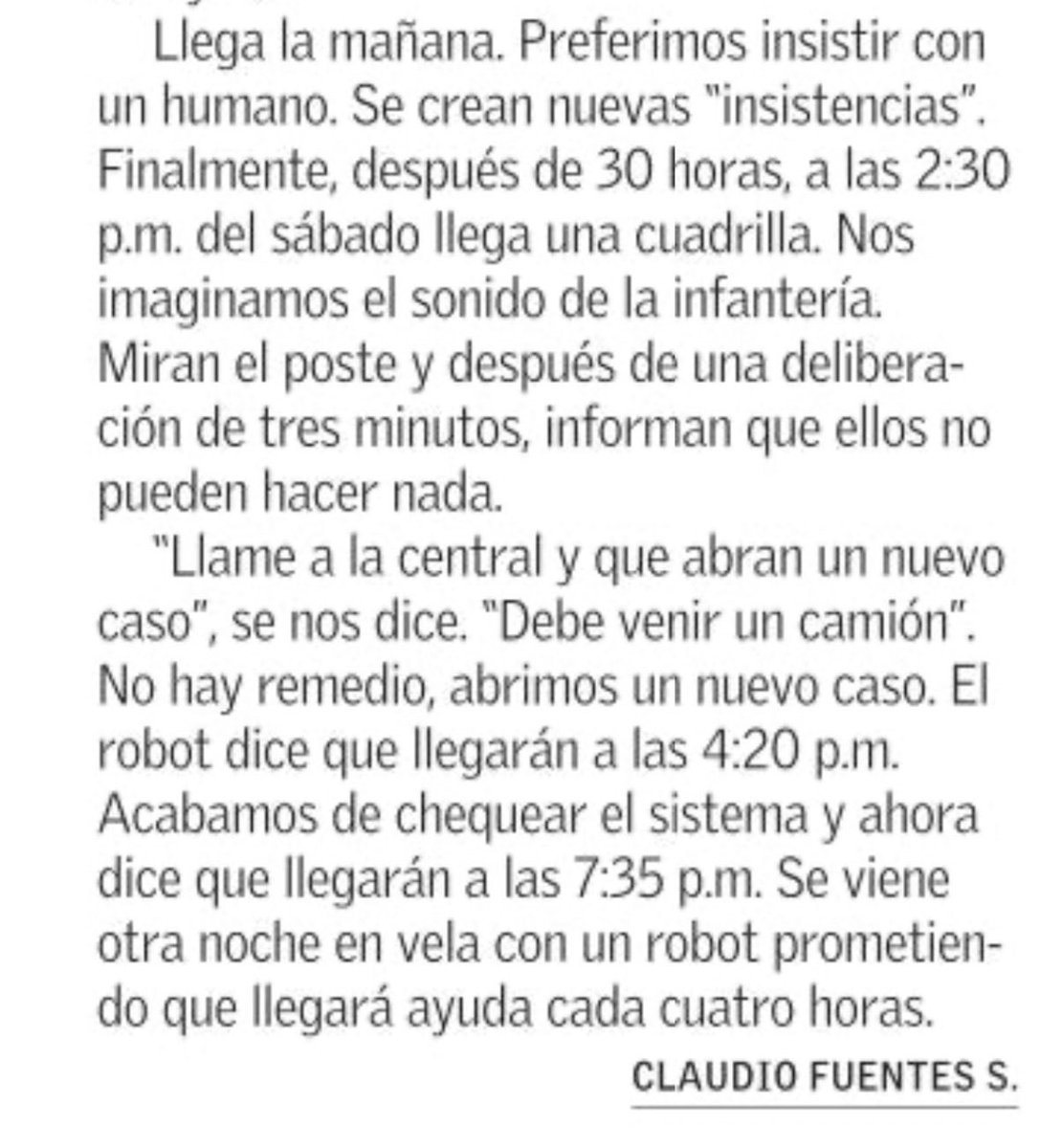 Llega la mañana. Preferimos insistir con un humano. Se crean nuevas "insistencias". Finalmente, después de 30 horas, a las 2:30 p.m. del sábado llega una cuadrilla. Nos imaginamos el sonido de la infantería. Miran el poste y después de una deliberación de tres minutos, informan que ellos no pueden hacer nada.

"Llame a la central y que abran un nuevo caso", se nos dice. "Debe venir un camión". No hay remedio, abrimos un nuevo caso. El robot dice que llegarán a las 4:20 p.m. Acabamos de chequear el sistema y ahora dice que llegarán a las 7:35 p.m. Se viene otra noche en vela con un robot prometiendo que llegará ayuda cada cuatro horas.

CLAUDIO FUENTES S.